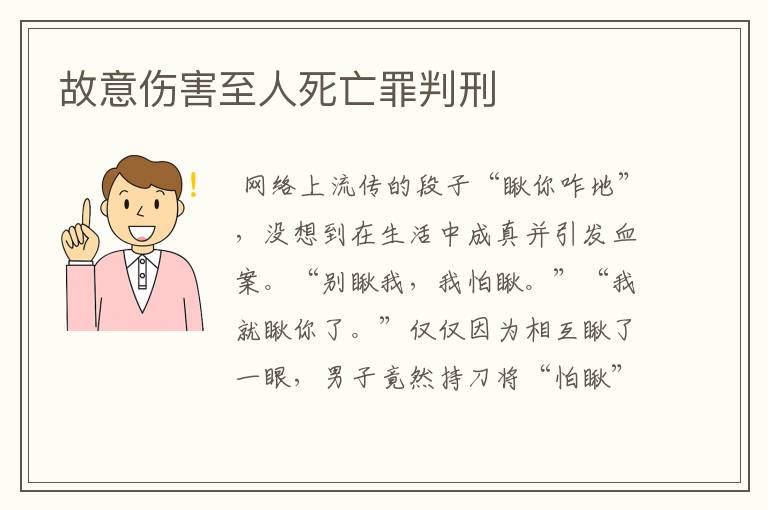 故意伤害至人死亡罪判刑

网络上流传的段子“瞅你咋地”，没想到在生活中成真并引发血案。“别瞅我，我怕瞅。”“我就瞅你了。”仅仅因为相互瞅了一眼，男子竟然持刀将“怕瞅”